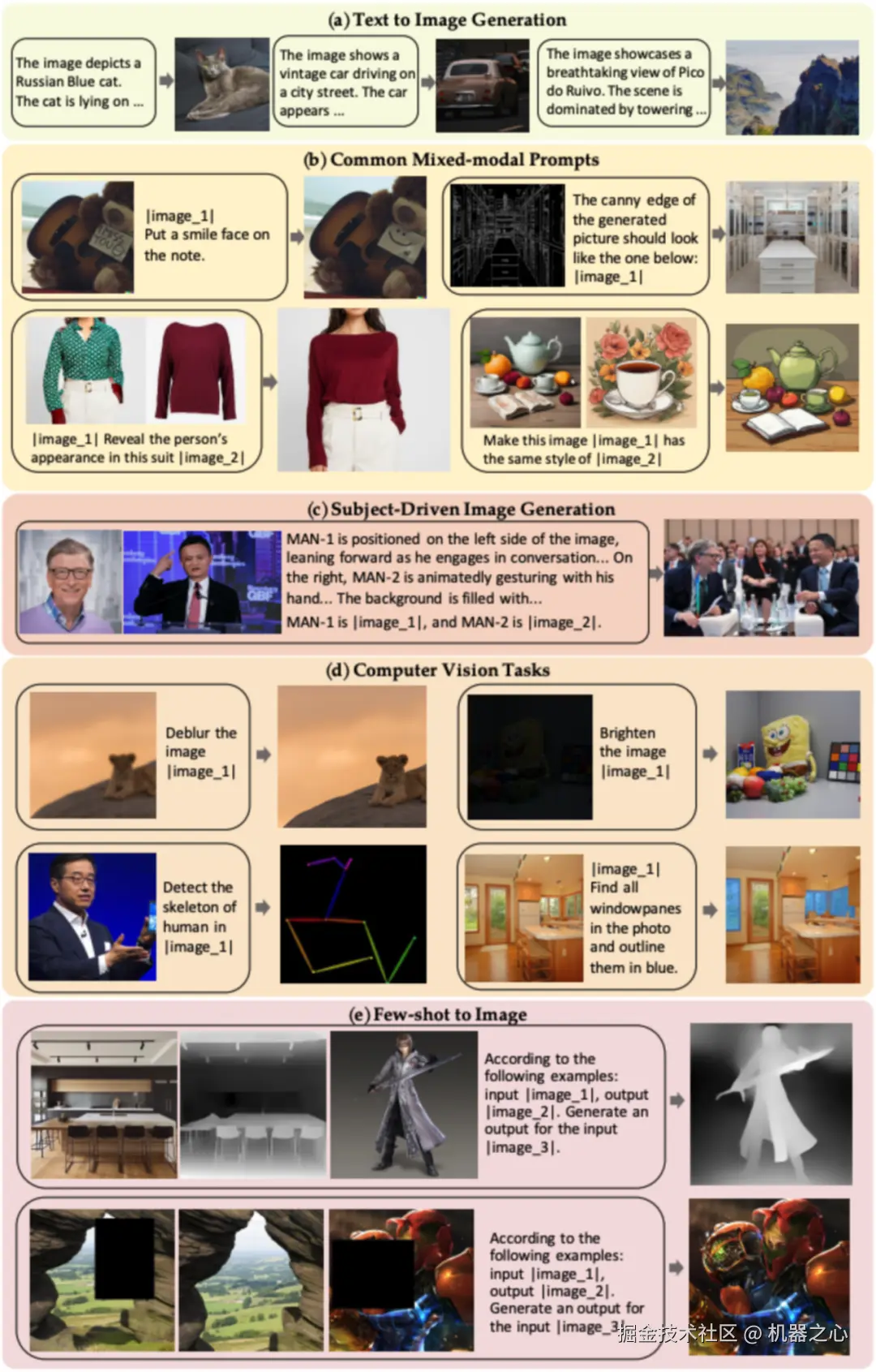 (a) Text to Image Generation

The image depicts a Russian Blue cat. The cat is lying on ...

The image shows a vintage car driving on a city street. The car appears ...

The image showcases a breathtaking view of Pico do Ruivo. The scene is dominated by towering ...

(b) Common Mixed-modal Prompts

|image_1| Put a smile face on the note.

The canny edge of the generated picture should look like the one below: |image_1|

|image_1| Reveal the person's appearance in this suit |image_2|

Make this image |image_1| has the same style of |image_2|

(c) Subject-Driven Image Generation

MAN-1 is positioned on the left side of the image, leaning forward as he engages in conversation... On the right, MAN-2 is animatedly gesturing with his hand... The background is filled with...
MAN-1 is |image_1|, and MAN-2 is |image_2|.

(d) Computer Vision Tasks

Deblur the image |image_1|

Brighten the image |image_1|

Detect the skeleton of human in |image_1|

|image_1| Find all windowpanes in the photo and outline them in blue.

(e) Few-shot to Image

According to the following examples: input |image_1|, output |image_2|. Generate an output for the input |image_3|.

According to the following examples: input |image_1|, output |image_2|. Generate an output for the input |image_3|

掘金技术社区 @ 机器之心